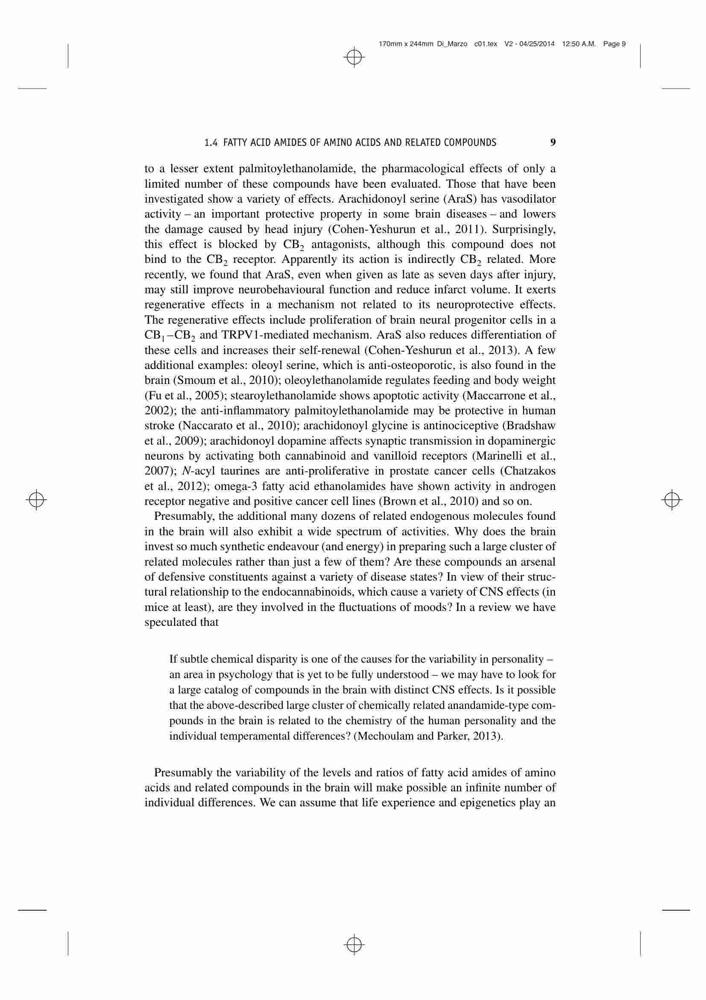 170mm x 244mm Di_Marzo c01.tex V2 - 04/25/2014 12:50 A.M. Page 9

1.4 FATTY ACID AMIDES OF AMINO ACIDS AND RELATED COMPOUNDS 9

to a lesser extent palmitoylethanolamide, the pharmacological effects of only a limited number of these compounds have been evaluated. Those that have been investigated show a variety of effects. Arachidonoyl serine (AraS) has vasodilator activity – an important protective property in some brain diseases – and lowers the damage caused by head injury (Cohen-Yeshurun et al., 2011). Surprisingly, this effect is blocked by $CB_2$ antagonists, although this compound does not bind to the $CB_2$ receptor. Apparently its action is indirectly $CB_2$ related. More recently, we found that AraS, even when given as late as seven days after injury, may still improve neurobehavioural function and reduce infarct volume. It exerts regenerative effects in a mechanism not related to its neuroprotective effects. The regenerative effects include proliferation of brain neural progenitor cells in a $CB_1$–$CB_2$ and TRPV1-mediated mechanism. AraS also reduces differentiation of these cells and increases their self-renewal (Cohen-Yeshurun et al., 2013). A few additional examples: oleoyl serine, which is anti-osteoporotic, is also found in the brain (Smoum et al., 2010); oleoylethanolamide regulates feeding and body weight (Fu et al., 2005); stearoylethanolamide shows apoptotic activity (Maccarrone et al., 2002); the anti-inflammatory palmitoylethanolamide may be protective in human stroke (Naccarato et al., 2010); arachidonoyl glycine is antinociceptive (Bradshaw et al., 2009); arachidonoyl dopamine affects synaptic transmission in dopaminergic neurons by activating both cannabinoid and vanilloid receptors (Marinelli et al., 2007); N-acyl taurines are anti-proliferative in prostate cancer cells (Chatzakos et al., 2012); omega-3 fatty acid ethanolamides have shown activity in androgen receptor negative and positive cancer cell lines (Brown et al., 2010) and so on.

Presumably, the additional many dozens of related endogenous molecules found in the brain will also exhibit a wide spectrum of activities. Why does the brain invest so much synthetic endeavour (and energy) in preparing such a large cluster of related molecules rather than just a few of them? Are these compounds an arsenal of defensive constituents against a variety of disease states? In view of their structural relationship to the endocannabinoids, which cause a variety of CNS effects (in mice at least), are they involved in the fluctuations of moods? In a review we have speculated that

If subtle chemical disparity is one of the causes for the variability in personality – an area in psychology that is yet to be fully understood – we may have to look for a large catalog of compounds in the brain with distinct CNS effects. Is it possible that the above-described large cluster of chemically related anandamide-type compounds in the brain is related to the chemistry of the human personality and the individual temperamental differences? (Mechoulam and Parker, 2013).

Presumably the variability of the levels and ratios of fatty acid amides of amino acids and related compounds in the brain will make possible an infinite number of individual differences. We can assume that life experience and epigenetics play an